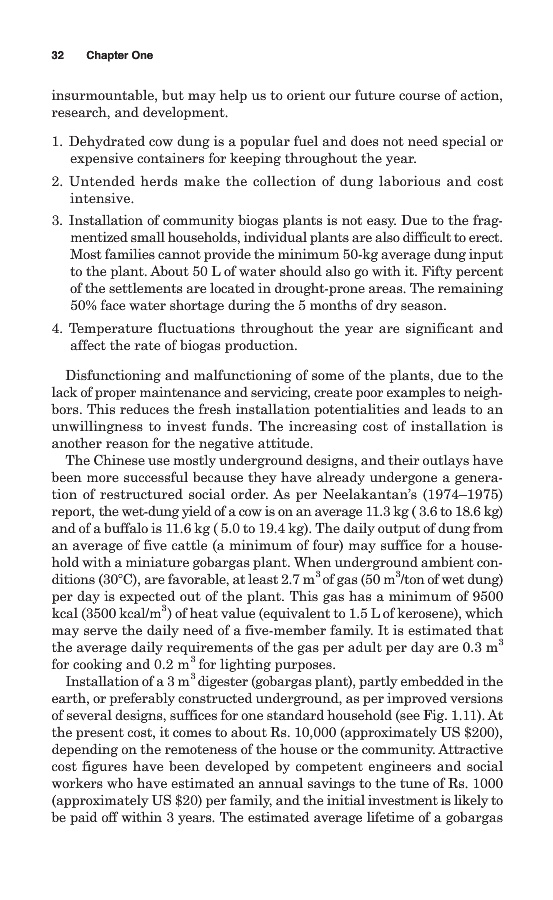 32 Chapter One

insurmountable, but may help us to orient our future course of action, research, and development.

1. Dehydrated cow dung is a popular fuel and does not need special or expensive containers for keeping throughout the year.

2. Untended herds make the collection of dung laborious and cost intensive.

3. Installation of community biogas plants is not easy. Due to the fragmentized small households, individual plants are also difficult to erect. Most families cannot provide the minimum 50-kg average dung input to the plant. About 50 L of water should also go with it. Fifty percent of the settlements are located in drought-prone areas. The remaining 50% face water shortage during the 5 months of dry season.

4. Temperature fluctuations throughout the year are significant and affect the rate of biogas production.

Disfunctioning and malfunctioning of some of the plants, due to the lack of proper maintenance and servicing, create poor examples to neighbors. This reduces the fresh installation potentialities and leads to an unwillingness to invest funds. The increasing cost of installation is another reason for the negative attitude.

The Chinese use mostly underground designs, and their outlays have been more successful because they have already undergone a generation of restructured social order. As per Neelakantan's (1974–1975) report, the wet-dung yield of a cow is on an average 11.3 kg ( 3.6 to 18.6 kg) and of a buffalo is 11.6 kg ( 5.0 to 19.4 kg). The daily output of dung from an average of five cattle (a minimum of four) may suffice for a household with a miniature gobargas plant. When underground ambient conditions (30°C), are favorable, at least 2.7 $m^3$ of gas (50 $m^3$/ton of wet dung) per day is expected out of the plant. This gas has a minimum of 9500 kcal (3500 kcal/$m^3$) of heat value (equivalent to 1.5 L of kerosene), which may serve the daily need of a five-member family. It is estimated that the average daily requirements of the gas per adult per day are 0.3 $m^3$ for cooking and 0.2 $m^3$ for lighting purposes.

Installation of a 3 $m^3$ digester (gobargas plant), partly embedded in the earth, or preferably constructed underground, as per improved versions of several designs, suffices for one standard household (see Fig. 1.11). At the present cost, it comes to about Rs. 10,000 (approximately US \$200), depending on the remoteness of the house or the community. Attractive cost figures have been developed by competent engineers and social workers who have estimated an annual savings to the tune of Rs. 1000 (approximately US \$20) per family, and the initial investment is likely to be paid off within 3 years. The estimated average lifetime of a gobargas